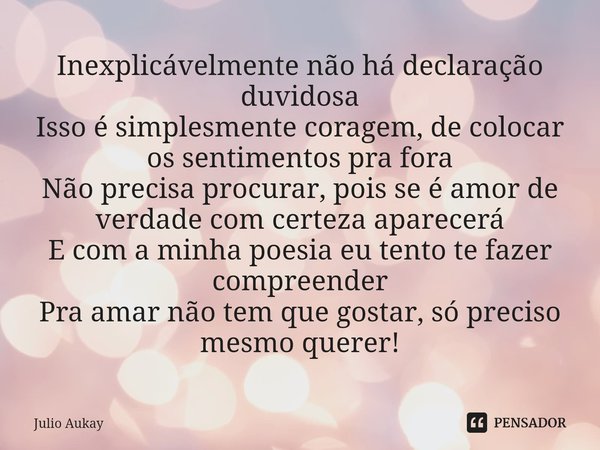 Inexplicávelmente não há declaração duvidosa
Isso é simplesmente coragem, de colocar os sentimentos pra fora
Não precisa procurar, pois se é amor de verdade com certeza aparecerá
E com a minha poesia eu tento te fazer compreender
Pra amar não tem que gostar, só preciso mesmo querer!

Julio Aukay

PENSADOR